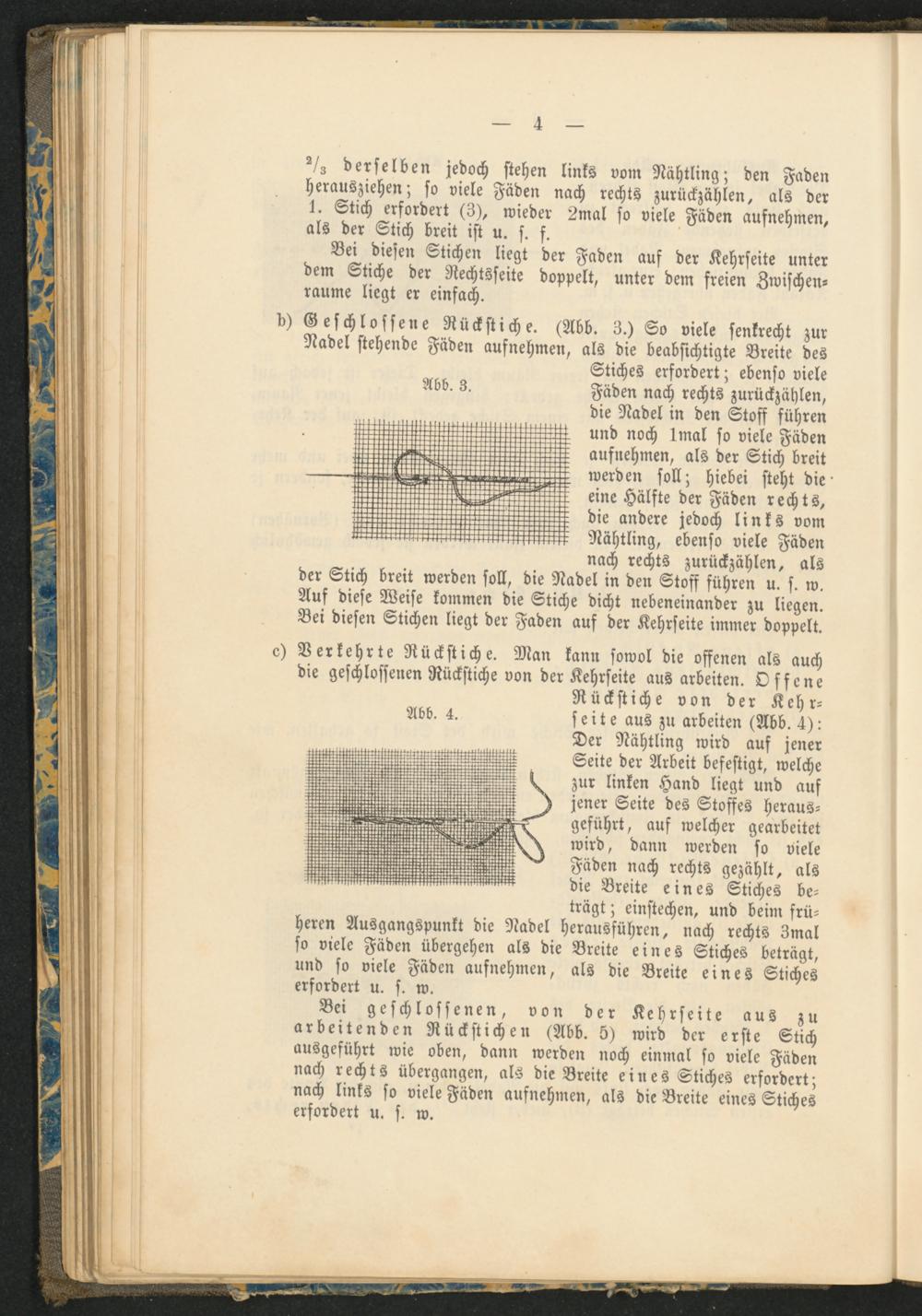 — 4 —

$^2/_3$ derselben jedoch stehen links vom Nähtling; den Faden herausziehen; so viele Fäden nach rechts zurückzählen, als der 1. Stich erfordert (3), wieder 2mal so viele Fäden aufnehmen, als der Stich breit ist u. s. f.

Bei diesen Stichen liegt der Faden auf der Kehrseite unter dem Stiche der Rechtsseite doppelt, unter dem freien Zwischenraume liegt er einfach.

b) Geschlossene Rückstiche. (Abb. 3.) So viele senkrecht zur Nadel stehende Fäden aufnehmen, als die beabsichtigte Breite des Stiches erfordert; ebenso viele Fäden nach rechts zurückzählen, die Nadel in den Stoff führen und noch 1mal so viele Fäden aufnehmen, als der Stich breit werden soll; hiebei steht die eine Hälfte der Fäden rechts, die andere jedoch links vom Nähtling, ebenso viele Fäden nach rechts zurückzählen, als der Stich breit werden soll, die Nadel in den Stoff führen u. s. w. Auf diese Weise kommen die Stiche dicht nebeneinander zu liegen. Bei diesen Stichen liegt der Faden auf der Kehrseite immer doppelt.

Abb. 3.

c) Verkehrte Rückstiche. Man kann sowol die offenen als auch die geschlossenen Rückstiche von der Kehrseite aus arbeiten. Offene Rückstiche von der Kehrseite aus zu arbeiten (Abb. 4): Der Nähtling wird auf jener Seite der Arbeit befestigt, welche zur linken Hand liegt und auf jener Seite des Stoffes herausgeführt, auf welcher gearbeitet wird, dann werden so viele Fäden nach rechts gezählt, als die Breite eines Stiches beträgt; einstechen, und beim früheren Ausgangspunkt die Nadel herausführen, nach rechts 3mal so viele Fäden übergehen als die Breite eines Stiches beträgt, und so viele Fäden aufnehmen, als die Breite eines Stiches erfordert u. s. w.

Abb. 4.

Bei geschlossenen, von der Kehrseite aus zu arbeitenden Rückstichen (Abb. 5) wird der erste Stich ausgeführt wie oben, dann werden noch einmal so viele Fäden nach rechts übergangen, als die Breite eines Stiches erfordert; nach links so viele Fäden aufnehmen, als die Breite eines Stiches erfordert u. s. w.